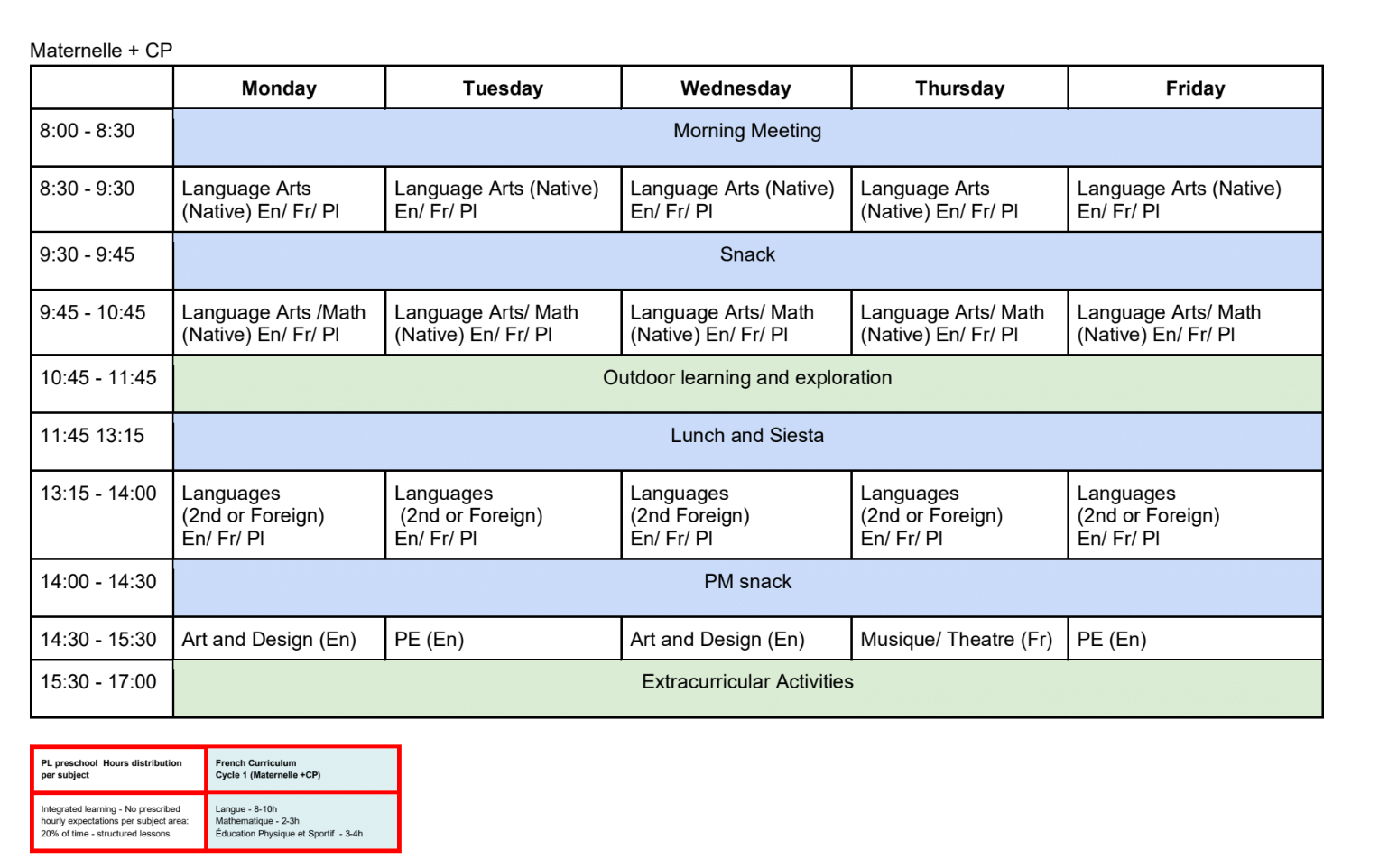 Maternelle + CP

|  | Monday | Tuesday | Wednesday | Thursday | Friday |
|---|---|---|---|---|---|
| 8:00 - 8:30 | Morning Meeting |  |  |  |  |
| 8:30 - 9:30 | Language Arts (Native) En/ Fr/ Pl | Language Arts (Native) En/ Fr/ Pl | Language Arts (Native) En/ Fr/ Pl | Language Arts (Native) En/ Fr/ Pl | Language Arts (Native) En/ Fr/ Pl |
| 9:30 - 9:45 | Snack |  |  |  |  |
| 9:45 - 10:45 | Language Arts /Math (Native) En/ Fr/ Pl | Language Arts/ Math (Native) En/ Fr/ Pl | Language Arts/ Math (Native) En/ Fr/ Pl | Language Arts/ Math (Native) En/ Fr/ Pl | Language Arts/ Math (Native) En/ Fr/ Pl |
| 10:45 - 11:45 | Outdoor learning and exploration |  |  |  |  |
| 11:45 13:15 | Lunch and Siesta |  |  |  |  |
| 13:15 - 14:00 | Languages (2nd or Foreign) En/ Fr/ Pl | Languages (2nd or Foreign) En/ Fr/ Pl | Languages (2nd Foreign) En/ Fr/ Pl | Languages (2nd or Foreign) En/ Fr/ Pl | Languages (2nd or Foreign) En/ Fr/ Pl |
| 14:00 - 14:30 | PM snack |  |  |  |  |
| 14:30 - 15:30 | Art and Design (En) | PE (En) | Art and Design (En) | Musique/ Theatre (Fr) | PE (En) |
| 15:30 - 17:00 | Extracurricular Activities |  |  |  |  |

| PL preschool Hours distribution per subject | French Curriculum Cycle 1 (Maternelle +CP) |
|---|---|
| Integrated learning - No prescribed hourly expectations per subject area: 20% of time - structured lessons | Langue - 8-10h Mathematique - 2-3h Éducation Physique et Sportif - 3-4h |